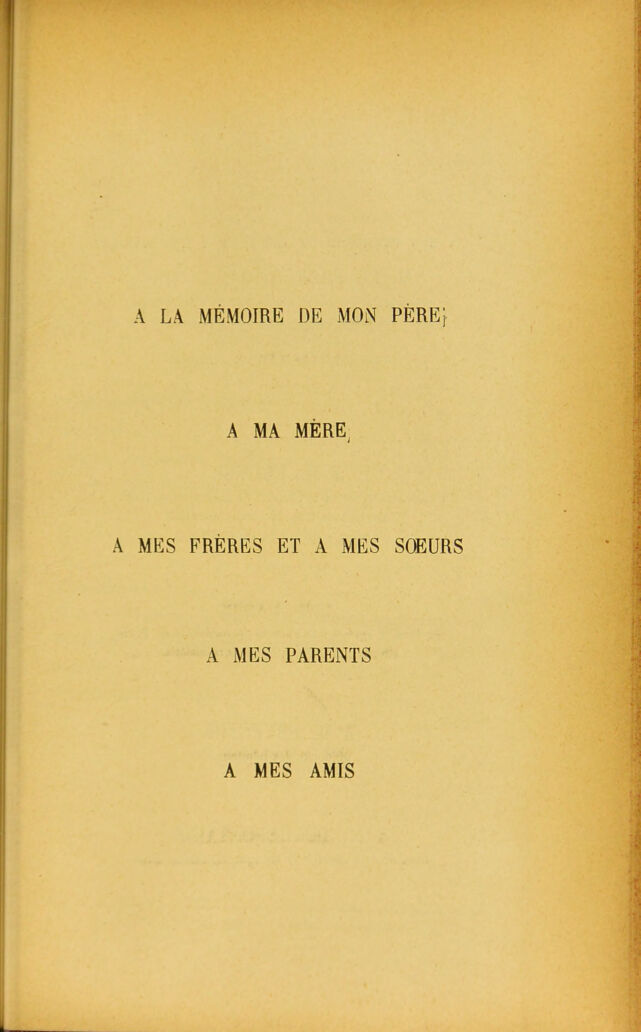 A LA MÉMOIRE DE MON PÈRE

A MA MÈRE

A MES FRÈRES ET A MES SŒURS

A MES PARENTS

A MES AMIS